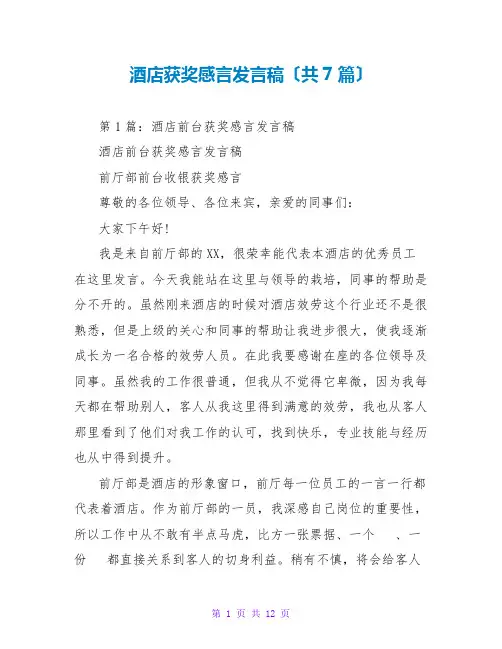 酒店获奖感言发言稿〔共7篇〕

第1篇：酒店前台获奖感言发言稿

酒店前台获奖感言发言稿

前厅部前台收银获奖感言

尊敬的各位领导、各位来宾，亲爱的同事们：

大家下午好！

我是来自前厅部的XX，很荣幸能代表本酒店的优秀员工在这里发言。今天我能站在这里与领导的栽培，同事的帮助是分不开的。虽然刚来酒店的时候对酒店效劳这个行业还不是很熟悉，但是上级的关心和同事的帮助让我进步很大，使我逐渐成长为一名合格的效劳人员。在此我要感谢在座的各位领导及同事。虽然我的工作很普通，但我从不觉得它卑微，因为我每天都在帮助别人，客人从我这里得到满意的效劳，我也从客人那里看到了他们对我工作的认可，找到快乐，专业技能与经历也从中得到提升。

前厅部是酒店的形象窗口，前厅每一位员工的一言一行都代表着酒店。作为前厅部的一员，我深感自己岗位的重要性，所以工作中从不敢有半点马虎，比方一张票据、一个　、一份　都直接关系到客人的切身利益。稍有不慎，将会给客人

第 1 页 共 12 页